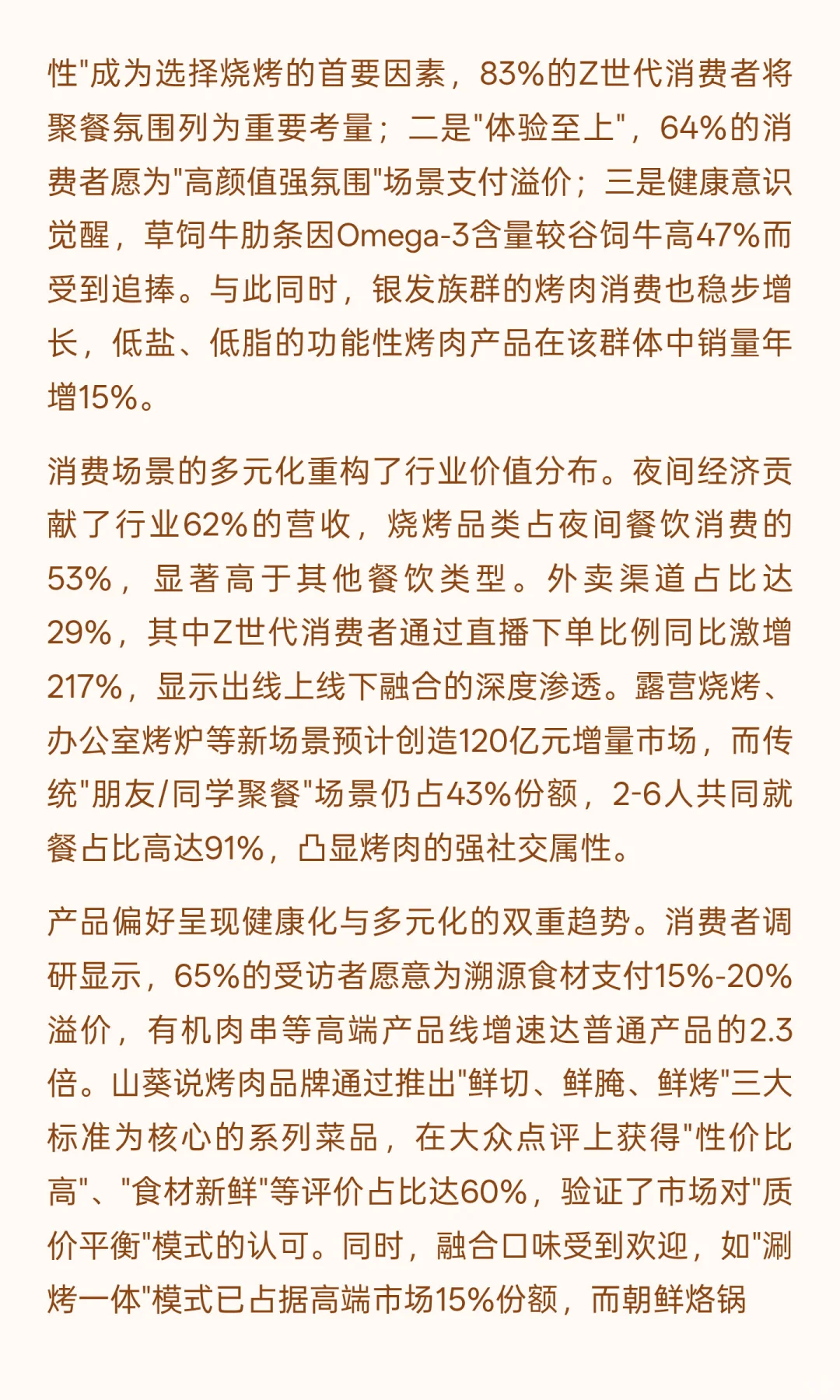 性"成为选择烧烤的首要因素，83%的Z世代消费者将聚餐氛围列为重要考量；二是"体验至上"，64%的消费者愿为"高颜值强氛围"场景支付溢价；三是健康意识觉醒，草饲牛肋条因Omega-3含量较谷饲牛高47%而受到追捧。与此同时，银发族群的烤肉消费也稳步增长，低盐、低脂的功能性烤肉产品在该群体中销量年增15%。

消费场景的多元化重构了行业价值分布。夜间经济贡献了行业62%的营收，烧烤品类占夜间餐饮消费的53%，显著高于其他餐饮类型。外卖渠道占比达29%，其中Z世代消费者通过直播下单比例同比激增217%，显示出线上线下融合的深度渗透。露营烧烤、办公室烤炉等新场景预计创造120亿元增量市场，而传统"朋友/同学聚餐"场景仍占43%份额，2-6人共同就餐占比高达91%，凸显烤肉的强社交属性。

产品偏好呈现健康化与多元化的双重趋势。消费者调研显示，65%的受访者愿意为溯源食材支付15%-20%溢价，有机肉串等高端产品线增速达普通产品的2.3倍。山葵说烤肉品牌通过推出"鲜切、鲜腌、鲜烤"三大标准为核心的系列菜品，在大众点评上获得"性价比高"、"食材新鲜"等评价占比达60%，验证了市场对"质价平衡"模式的认可。同时，融合口味受到欢迎，如"涮烤一体"模式已占据高端市场15%份额，而朝鲜烙锅